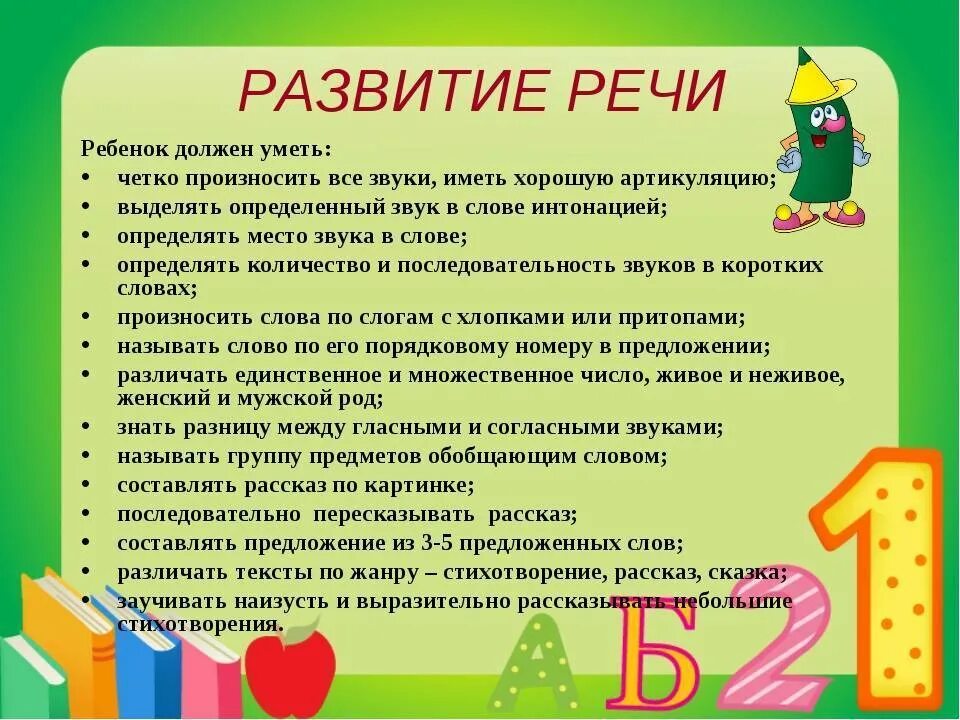 РАЗВИТИЕ РЕЧИ

Ребенок должен уметь:
• четко произносить все звуки, иметь хорошую артикуляцию;
• выделять определенный звук в слове интонацией;
• определять место звука в слове;
• определять количество и последовательность звуков в коротких словах;
• произносить слова по слогам с хлопками или притопами;
• называть слово по его порядковому номеру в предложении;
• различать единственное и множественное число, живое и неживое, женский и мужской род;
• знать разницу между гласными и согласными звуками;
• называть группу предметов обобщающим словом;
• составлять рассказ по картинке;
• последовательно пересказывать рассказ;
• составлять предложение из 3-5 предложенных слов;
• различать тексты по жанру – стихотворение, рассказ, сказка;
• заучивать наизусть и выразительно рассказывать небольшие стихотворения.

А Б 2 1